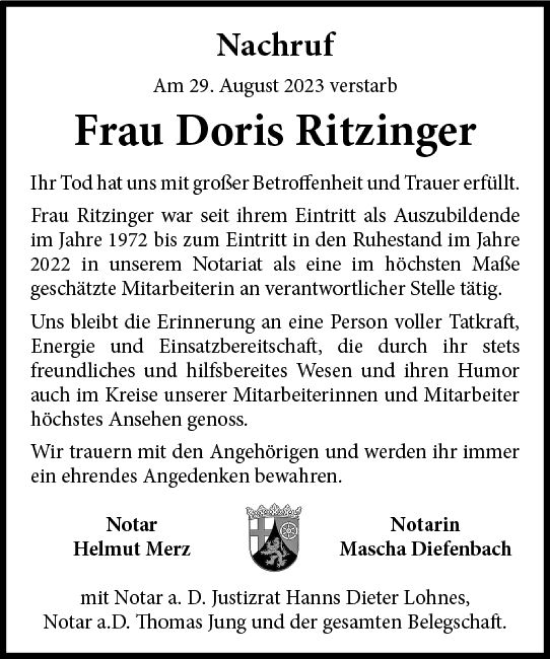 Nachruf

Am 29. August 2023 verstarb

Frau Doris Ritzinger

Ihr Tod hat uns mit großer Betroffenheit und Trauer erfüllt.

Frau Ritzinger war seit ihrem Eintritt als Auszubildende im Jahre 1972 bis zum Eintritt in den Ruhestand im Jahre 2022 in unserem Notariat als eine im höchsten Maße geschätzte Mitarbeiterin an verantwortlicher Stelle tätig.

Uns bleibt die Erinnerung an eine Person voller Tatkraft, Energie und Einsatzbereitschaft, die durch ihr stets freundliches und hilfsbereites Wesen und ihren Humor auch im Kreise unserer Mitarbeiterinnen und Mitarbeiter höchstes Ansehen genoss.

Wir trauern mit den Angehörigen und werden ihr immer ein ehrendes Angedenken bewahren.

Notar
Helmut Merz

Notarin
Mascha Diefenbach

mit Notar a. D. Justizrat Hanns Dieter Lohnes,
Notar a.D. Thomas Jung und der gesamten Belegschaft.